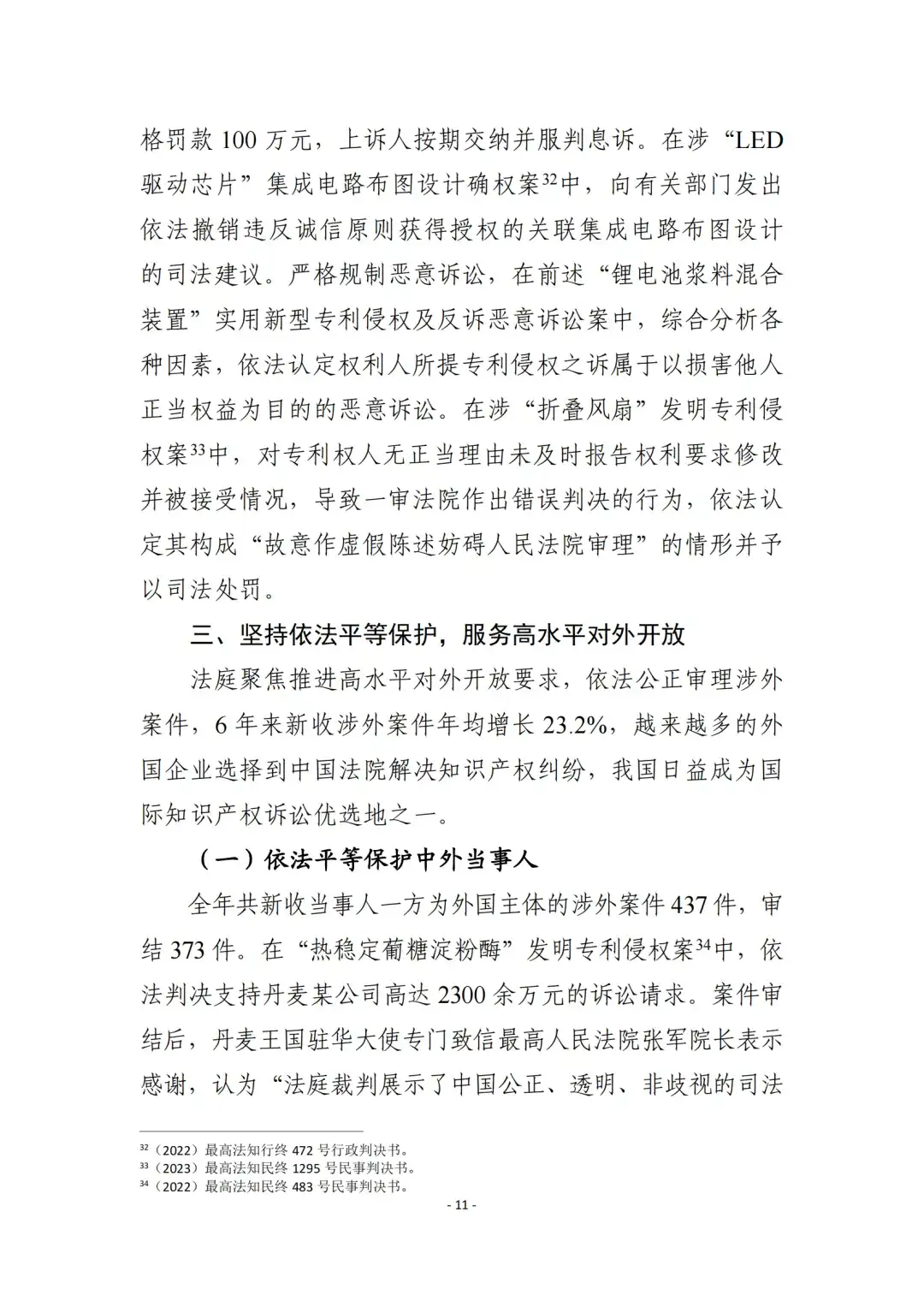 格罚款 100 万元，上诉人按期交纳并服判息诉。在涉“LED 驱动芯片”集成电路布图设计确权案$^{32}$中，向有关部门发出依法撤销违反诚信原则获得授权的关联集成电路布图设计的司法建议。严格规制恶意诉讼，在前述“锂电池浆料混合装置”实用新型专利侵权及反诉恶意诉讼案中，综合分析各种因素，依法认定权利人所提专利侵权之诉属于以损害他人正当权益为目的的恶意诉讼。在涉“折叠风扇”发明专利侵权案$^{33}$中，对专利权人无正当理由未及时报告权利要求修改并被接受情况，导致一审法院作出错误判决的行为，依法认定其构成“故意作虚假陈述妨碍人民法院审理”的情形并予以司法处罚。

三、坚持依法平等保护，服务高水平对外开放

法庭聚焦推进高水平对外开放要求，依法公正审理涉外案件，6 年来新收涉外案件年均增长 23.2%，越来越多的外国企业选择到中国法院解决知识产权纠纷，我国日益成为国际知识产权诉讼优选地之一。

（一）依法平等保护中外当事人

全年共新收当事人一方为外国主体的涉外案件 437 件，审结 373 件。在“热稳定葡糖淀粉酶”发明专利侵权案$^{34}$中，依法判决支持丹麦某公司高达 2300 余万元的诉讼请求。案件审结后，丹麦王国驻华大使专门致信最高人民法院张军院长表示感谢，认为“法庭裁判展示了中国公正、透明、非歧视的司法

$^{32}$（2022）最高法知行终 472 号行政判决书。
$^{33}$（2023）最高法知民终 1295 号民事判决书。
$^{34}$（2022）最高法知民终 483 号民事判决书。

- 11 -